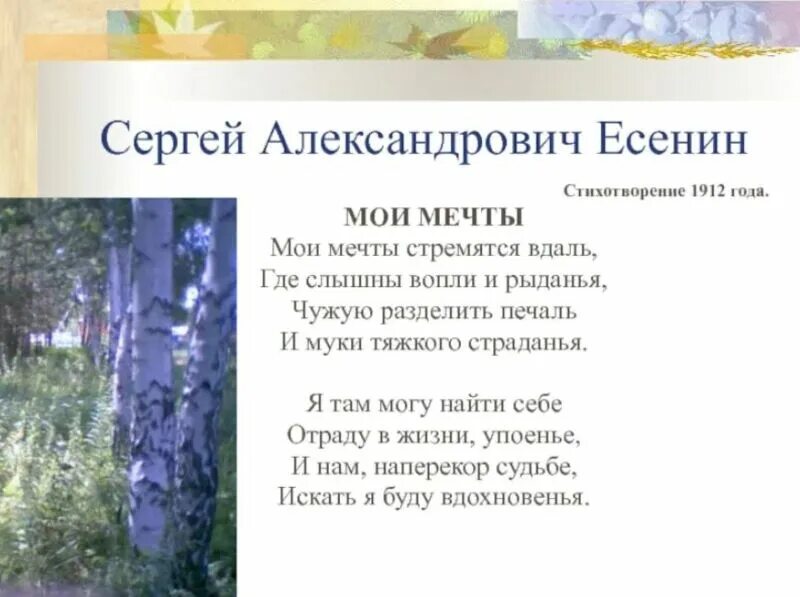 Сергей Александрович Есенин

Стихотворение 1912 года.

МОИ МЕЧТЫ
Мои мечты стремятся вдаль,
Где слышны вопли и рыданья,
Чужую разделить печаль
И муки тяжкого страданья.

Я там могу найти себе
Отраду в жизни, упоенье,
И нам, наперекор судьбе,
Искать я буду вдохновенья.